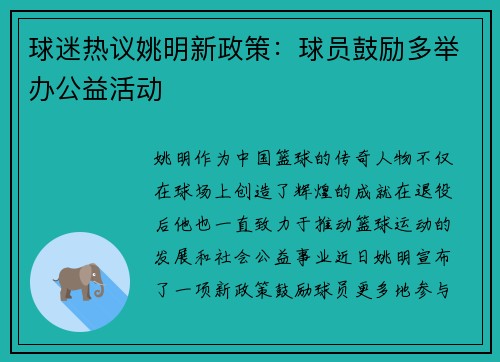 球迷热议姚明新政策：球员鼓励多举办公益活动

姚明作为中国篮球的传奇人物不仅在球场上创造了辉煌的成就在退役后他也一直致力于推动篮球运动的发展和社会公益事业近日姚明宣布了一项新政策鼓励球员更多地参与